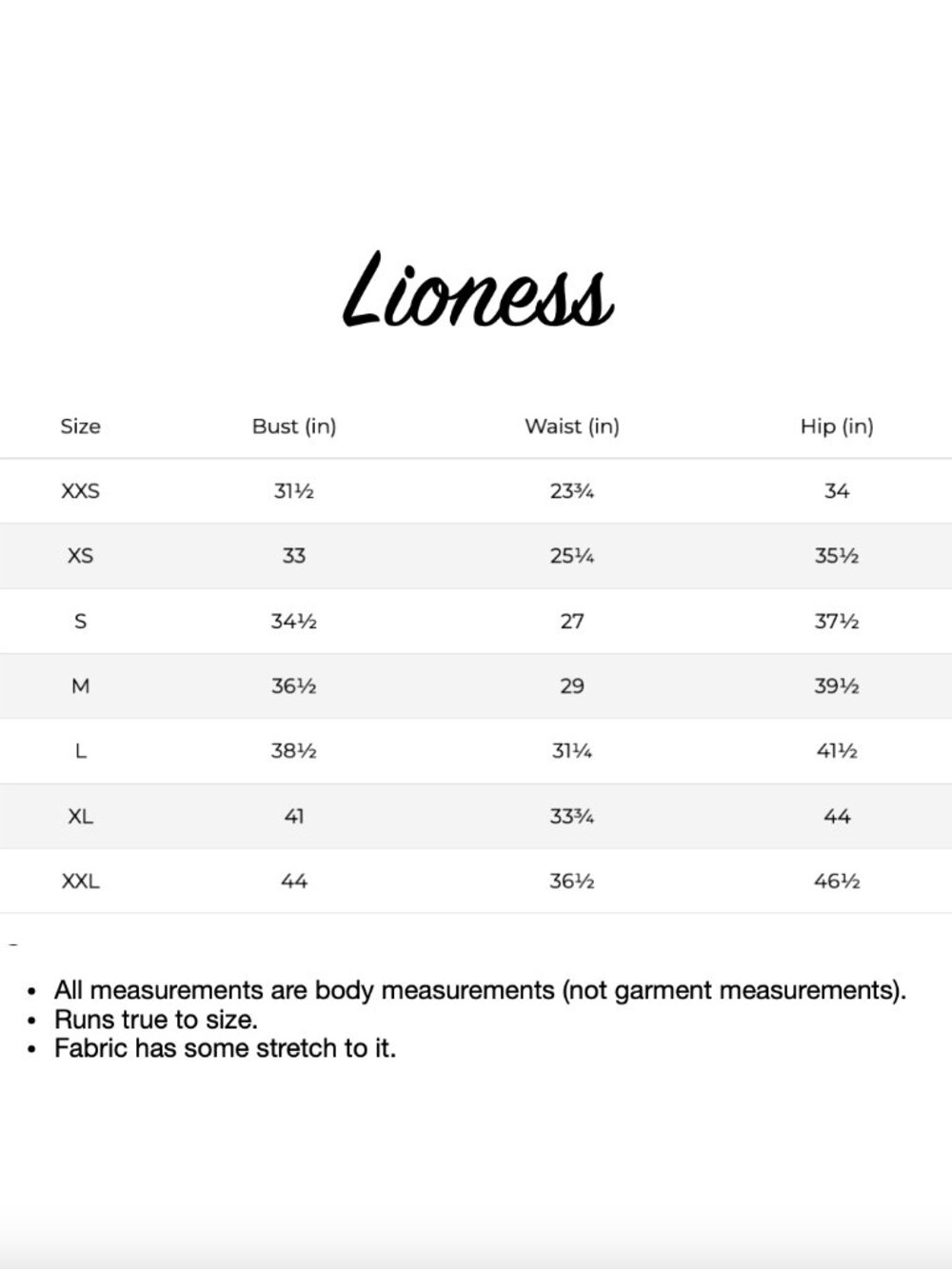 Lioness

| Size | Bust (in) | Waist (in) | Hip (in) |
|---|---|---|---|
| XXS | 31½ | 23¾ | 34 |
| XS | 33 | 25¼ | 35½ |
| S | 34½ | 27 | 37½ |
| M | 36½ | 29 | 39½ |
| L | 38½ | 31¼ | 41½ |
| XL | 41 | 33¾ | 44 |
| XXL | 44 | 36½ | 46½ |

- All measurements are body measurements (not garment measurements).
- Runs true to size.
- Fabric has some stretch to it.